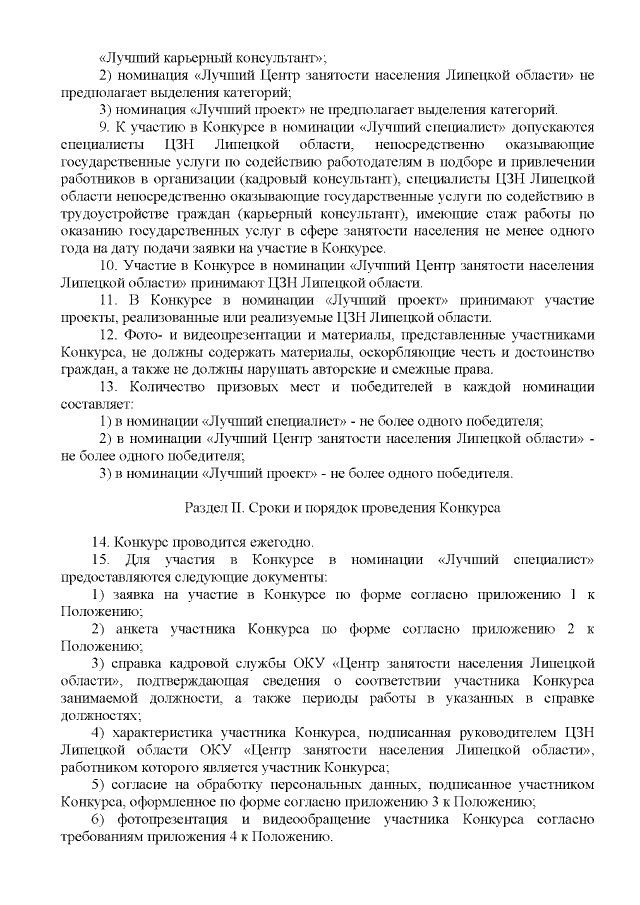 «Лучший карьерный консультант»;

2) номинация «Лучший Центр занятости населения Липецкой области» не предполагает выделения категорий;

3) номинация «Лучший проект» не предполагает выделения категорий.

9. К участию в Конкурсе в номинации «Лучший специалист» допускаются специалисты ЦЗН Липецкой области, непосредственно оказывающие государственные услуги по содействию работодателям в подборе и привлечении работников в организации (кадровый консультант), специалисты ЦЗН Липецкой области непосредственно оказывающие государственные услуги по содействию в трудоустройстве граждан (карьерный консультант), имеющие стаж работы по оказанию государственных услуг в сфере занятости населения не менее одного года на дату подачи заявки на участие в Конкурсе.

10. Участие в Конкурсе в номинации «Лучший Центр занятости населения Липецкой области» принимают ЦЗН Липецкой области.

11. В Конкурсе в номинации «Лучший проект» принимают участие проекты, реализованные или реализуемые ЦЗН Липецкой области.

12. Фото- и видеопрезентации и материалы, представленные участниками Конкурса, не должны содержать материалы, оскорбляющие честь и достоинство граждан, а также не должны нарушать авторские и смежные права.

13. Количество призовых мест и победителей в каждой номинации составляет:

1) в номинации «Лучший специалист» - не более одного победителя;

2) в номинации «Лучший Центр занятости населения Липецкой области» - не более одного победителя;

3) в номинации «Лучший проект» - не более одного победителя.

Раздел II. Сроки и порядок проведения Конкурса

14. Конкурс проводится ежегодно.

15. Для участия в Конкурсе в номинации «Лучший специалист» предоставляются следующие документы:

1) заявка на участие в Конкурсе по форме согласно приложению 1 к Положению;

2) анкета участника Конкурса по форме согласно приложению 2 к Положению;

3) справка кадровой службы ОКУ «Центр занятости населения Липецкой области», подтверждающая сведения о соответствии участника Конкурса занимаемой должности, а также периоды работы в указанных в справке должностях;

4) характеристика участника Конкурса, подписанная руководителем ЦЗН Липецкой области ОКУ «Центр занятости населения Липецкой области», работником которого является участник Конкурса;

5) согласие на обработку персональных данных, подписанное участником Конкурса, оформленное по форме согласно приложению 3 к Положению;

6) фотопрезентация и видеообращение участника Конкурса согласно требованиям приложения 4 к Положению.